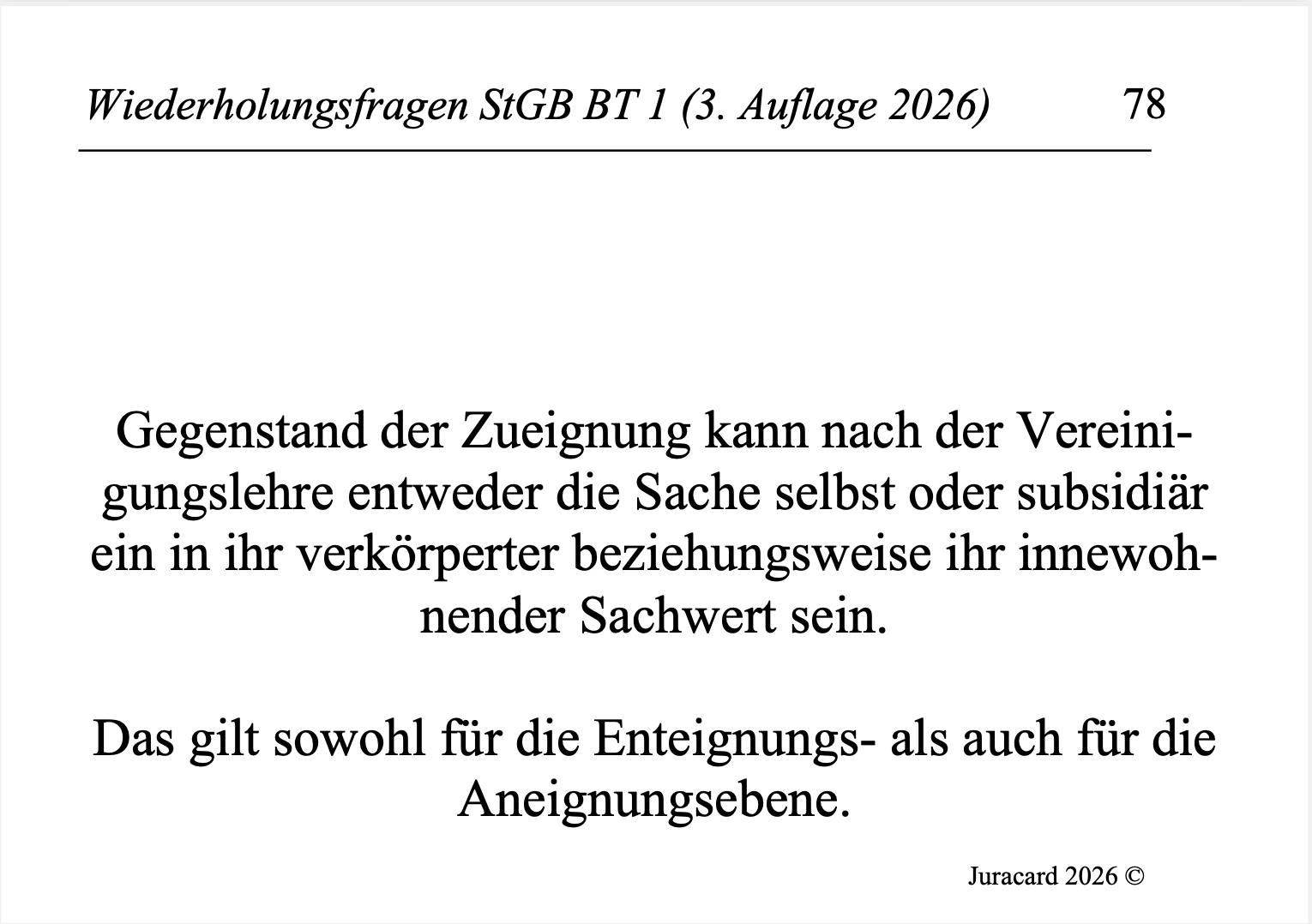 Wiederholungsfragen StGB BT 1 (3. Auflage 2026) 78

Gegenstand der Zueignung kann nach der Vereinigungslehre entweder die Sache selbst oder subsidiär ein in ihr verkörperter beziehungsweise ihr innewohnender Sachwert sein.

Das gilt sowohl für die Enteignungs- als auch für die Aneignungsebene.

Juracard 2026 ©